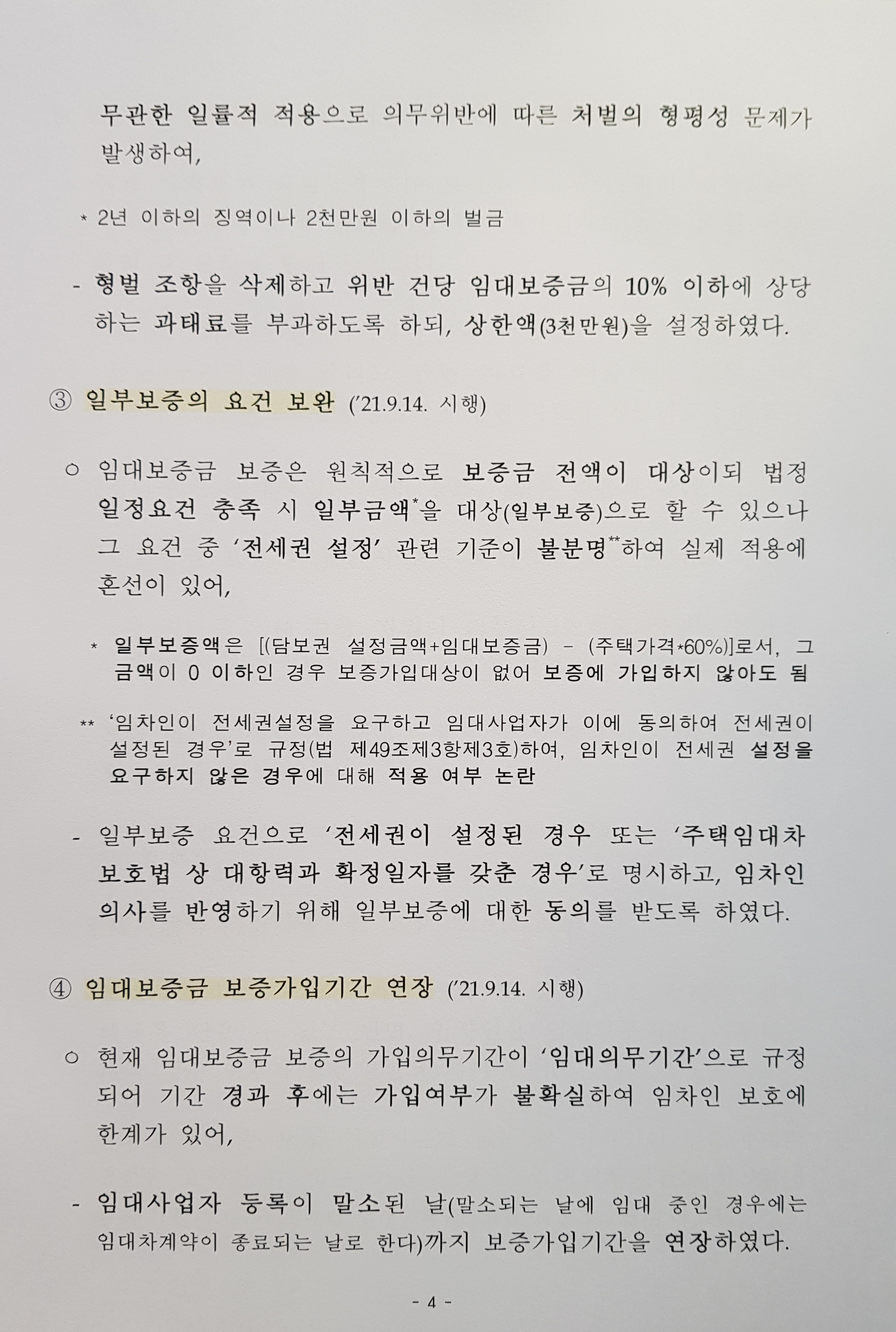 무관한 일률적 적용으로 의무위반에 따른 처벌의 형평성 문제가 발생하여,

* 2년 이하의 징역이나 2천만원 이하의 벌금

- 형벌 조항을 삭제하고 위반 건당 임대보증금의 10% 이하에 상당하는 과태료를 부과하도록 하되, 상한액(3천만원)을 설정하였다.

③ 일부보증의 요건 보완 ('21.9.14. 시행)

○ 임대보증금 보증은 원칙적으로 보증금 전액이 대상이되 법정 일정요건 충족 시 일부금액*을 대상(일부보증)으로 할 수 있으나 그 요건 중 '전세권 설정' 관련 기준이 불분명**하여 실제 적용에 혼선이 있어,

* 일부보증액은 [(담보권 설정금액+임대보증금) - (주택가격*60%)]로서, 그 금액이 0 이하인 경우 보증가입대상이 없어 보증에 가입하지 않아도 됨

** '임차인이 전세권설정을 요구하고 임대사업자가 이에 동의하여 전세권이 설정된 경우'로 규정(법 제49조제3항제3호)하여, 임차인이 전세권 설정을 요구하지 않은 경우에 대해 적용 여부 논란

- 일부보증 요건으로 '전세권이 설정된 경우 또는 '주택임대차 보호법 상 대항력과 확정일자를 갖춘 경우'로 명시하고, 임차인 의사를 반영하기 위해 일부보증에 대한 동의를 받도록 하였다.

④ 임대보증금 보증가입기간 연장 ('21.9.14. 시행)

○ 현재 임대보증금 보증의 가입의무기간이 '임대의무기간'으로 규정되어 기간 경과 후에는 가입여부가 불확실하여 임차인 보호에 한계가 있어,

- 임대사업자 등록이 말소된 날(말소되는 날에 임대 중인 경우에는 임대차계약이 종료되는 날로 한다)까지 보증가입기간을 연장하였다.

- 4 -